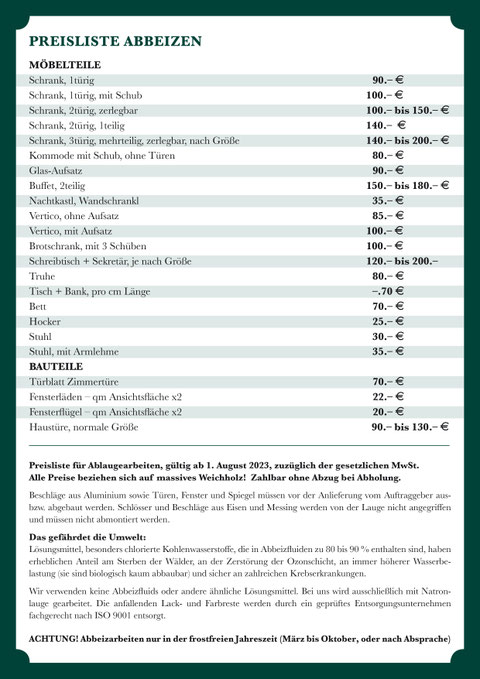 PREISLISTE ABBEIZEN

MÖBELTEILE

| | |
|---|---|
| Schrank, 1türig | 90.– € |
| Schrank, 1türig, mit Schub | 100.– € |
| Schrank, 2türig, zerlegbar | 100.– bis 150.– € |
| Schrank, 2türig, 1teilig | 140.– € |
| Schrank, 3türig, mehrteilig, zerlegbar, nach Größe | 140.– bis 200.– € |
| Kommode mit Schub, ohne Türen | 80.– € |
| Glas-Aufsatz | 90.– € |
| Buffet, 2teilig | 150.– bis 180.– € |
| Nachtkastl, Wandschrankl | 35.– € |
| Vertico, ohne Aufsatz | 85.– € |
| Vertico, mit Aufsatz | 100.– € |
| Brotschrank, mit 3 Schüben | 100.– € |
| Schreibtisch + Sekretär, je nach Größe | 120.– bis 200.– |
| Truhe | 80.– € |
| Tisch + Bank, pro cm Länge | –.70 € |
| Bett | 70.– € |
| Hocker | 25.– € |
| Stuhl | 30.– € |
| Stuhl, mit Armlehme | 35.– € |

BAUTEILE

| | |
|---|---|
| Türblatt Zimmertüre | 70.– € |
| Fensterläden – qm Ansichtsfläche x2 | 22.– € |
| Fensterflügel – qm Ansichtsfläche x2 | 20.– € |
| Haustüre, normale Größe | 90.– bis 130.– € |

Preisliste für Ablaugearbeiten, gültig ab 1. August 2023, zuzüglich der gesetzlichen MwSt. Alle Preise beziehen sich auf massives Weichholz! Zahlbar ohne Abzug bei Abholung.

Beschläge aus Aluminium sowie Türen, Fenster und Spiegel müssen vor der Anlieferung vom Auftraggeber aus- bzw. abgebaut werden. Schlösser und Beschläge aus Eisen und Messing werden von der Lauge nicht angegriffen und müssen nicht abmontiert werden.

Das gefährdet die Umwelt:
Lösungsmittel, besonders chlorierte Kohlenwasserstoffe, die in Abbeizfluiden zu 80 bis 90 % enthalten sind, haben erheblichen Anteil am Sterben der Wälder, an der Zerstörung der Ozonschicht, an immer höherer Wasserbelastung (sie sind biologisch kaum abbaubar) und sicher an zahlreichen Krebserkrankungen.

Wir verwenden keine Abbeizfluids oder andere ähnliche Lösungsmittel. Bei uns wird ausschließlich mit Natronlauge gearbeitet. Die anfallenden Lack- und Farbreste werden durch ein geprüftes Entsorgungsunternehmen fachgerecht nach ISO 9001 entsorgt.

ACHTUNG! Abbeizarbeiten nur in der frostfreien Jahreszeit (März bis Oktober, oder nach Absprache)